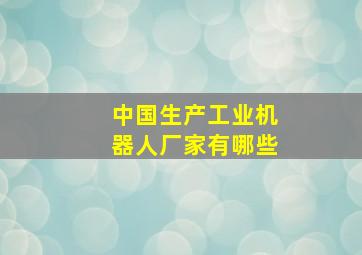 中国生产工业机器人厂家有哪些